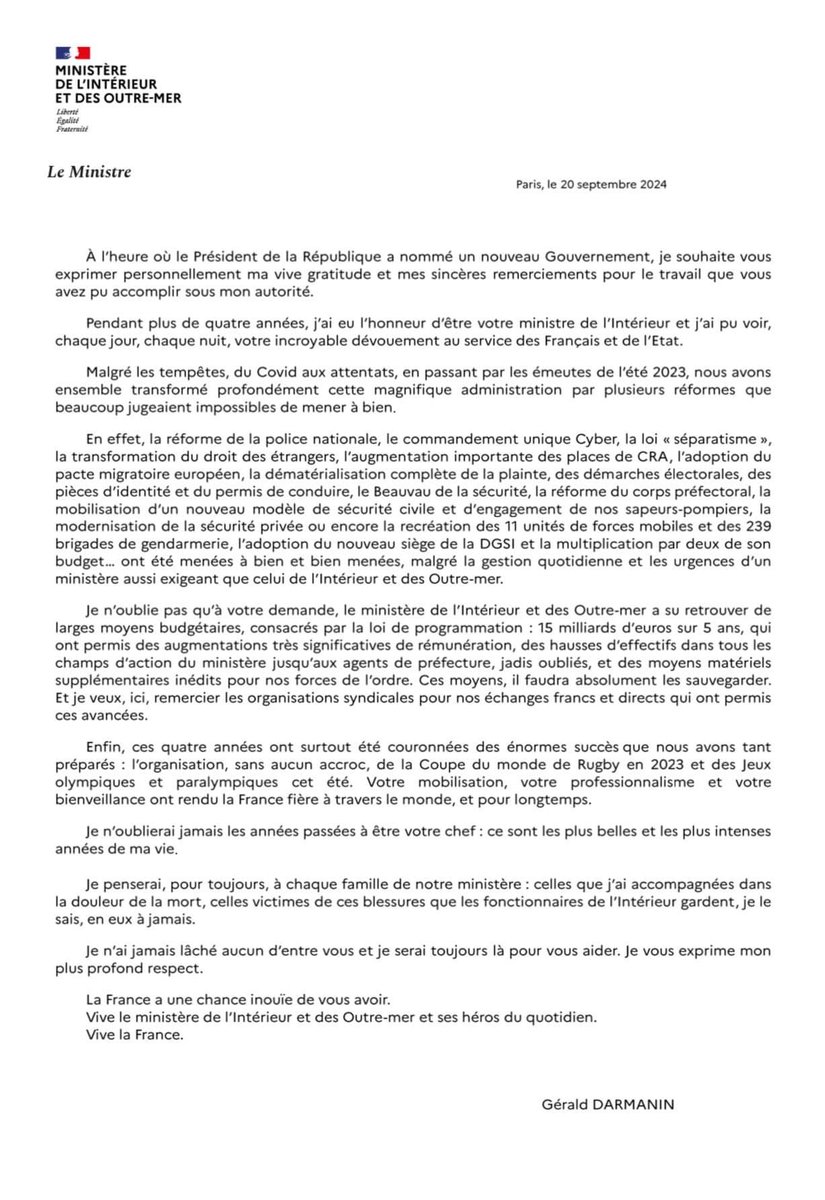 MINISTÈRE
DE L'INTÉRIEUR
ET DES OUTRE-MER
Liberté
Égalité
Fraternité

Le Ministre

Paris, le 20 septembre 2024

À l'heure où le Président de la République a nommé un nouveau Gouvernement, je souhaite vous exprimer personnellement ma vive gratitude et mes sincères remerciements pour le travail que vous avez pu accomplir sous mon autorité.

Pendant plus de quatre années, j'ai eu l'honneur d'être votre ministre de l'Intérieur et j'ai pu voir, chaque jour, chaque nuit, votre incroyable dévouement au service des Français et de l'Etat.

Malgré les tempêtes, du Covid aux attentats, en passant par les émeutes de l'été 2023, nous avons ensemble transformé profondément cette magnifique administration par plusieurs réformes que beaucoup jugeaient impossibles de mener à bien.

En effet, la réforme de la police nationale, le commandement unique Cyber, la loi « séparatisme », la transformation du droit des étrangers, l'augmentation importante des places de CRA, l'adoption du pacte migratoire européen, la dématérialisation complète de la plainte, des démarches électorales, des pièces d'identité et du permis de conduire, le Beauvau de la sécurité, la réforme du corps préfectoral, la mobilisation d'un nouveau modèle de sécurité civile et d'engagement de nos sapeurs-pompiers, la modernisation de la sécurité privée ou encore la recréation des 11 unités de forces mobiles et des 239 brigades de gendarmerie, l'adoption du nouveau siège de la DGSI et la multiplication par deux de son budget… ont été menées à bien et bien menées, malgré la gestion quotidienne et les urgences d'un ministère aussi exigeant que celui de l'Intérieur et des Outre-mer.

Je n'oublie pas qu'à votre demande, le ministère de l'Intérieur et des Outre-mer a su retrouver de larges moyens budgétaires, consacrés par la loi de programmation : 15 milliards d'euros sur 5 ans, qui ont permis des augmentations très significatives de rémunération, des hausses d'effectifs dans tous les champs d'action du ministère jusqu'aux agents de préfecture, jadis oubliés, et des moyens matériels supplémentaires inédits pour nos forces de l'ordre. Ces moyens, il faudra absolument les sauvegarder. Et je veux, ici, remercier les organisations syndicales pour nos échanges francs et directs qui ont permis ces avancées.

Enfin, ces quatre années ont surtout été couronnées des énormes succès que nous avons tant préparés : l'organisation, sans aucun accroc, de la Coupe du monde de Rugby en 2023 et des Jeux olympiques et paralympiques cet été. Votre mobilisation, votre professionnalisme et votre bienveillance ont rendu la France fière à travers le monde, et pour longtemps.

Je n'oublierai jamais les années passées à être votre chef : ce sont les plus belles et les plus intenses années de ma vie.

Je penserai, pour toujours, à chaque famille de notre ministère : celles que j'ai accompagnées dans la douleur de la mort, celles victimes de ces blessures que les fonctionnaires de l'Intérieur gardent, je le sais, en eux à jamais.

Je n'ai jamais lâché aucun d'entre vous et je serai toujours là pour vous aider. Je vous exprime mon plus profond respect.

La France a une chance inouïe de vous avoir.
Vive le ministère de l'Intérieur et des Outre-mer et ses héros du quotidien.
Vive la France.

Gérald DARMANIN